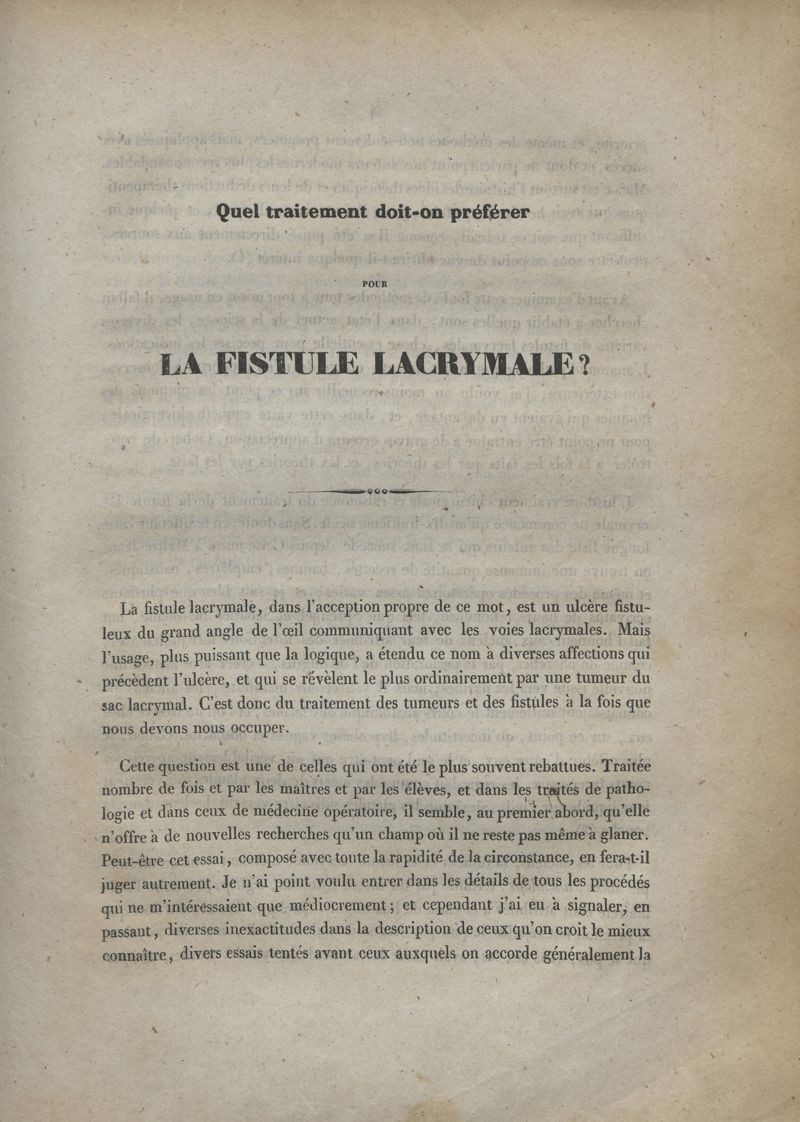 Quel traitement doit-on préférer

POUR

LA FISTULE LACRYMALE?

La fistule lacrymale, dans l'acception propre de ce mot, est un ulcère fistuleux du grand angle de l'œil communiquant avec les voies lacrymales. Mais l'usage, plus puissant que la logique, a étendu ce nom à diverses affections qui précèdent l'ulcère, et qui se révèlent le plus ordinairement par une tumeur du sac lacrymal. C'est donc du traitement des tumeurs et des fistules à la fois que nous devons nous occuper.

Cette question est une de celles qui ont été le plus souvent rebattues. Traitée nombre de fois et par les maîtres et par les élèves, et dans les traités de pathologie et dans ceux de médecine opératoire, il semble, au premier abord, qu'elle n'offre à de nouvelles recherches qu'un champ où il ne reste pas même à glaner. Peut-être cet essai, composé avec toute la rapidité de la circonstance, en fera-t-il juger autrement. Je n'ai point voulu entrer dans les détails de tous les procédés qui ne m'intéressaient que médiocrement; et cependant j'ai eu à signaler, en passant, diverses inexactitudes dans la description de ceux qu'on croit le mieux connaître, divers essais tentés avant ceux auxquels on accorde généralement la